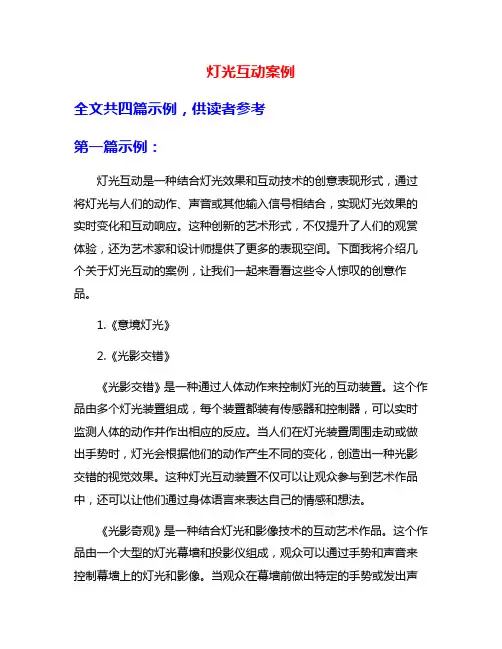 灯光互动案例

全文共四篇示例，供读者参考

第一篇示例：

灯光互动是一种结合灯光效果和互动技术的创意表现形式，通过将灯光与人们的动作、声音或其他输入信号相结合，实现灯光效果的实时变化和互动响应。这种创新的艺术形式，不仅提升了人们的观赏体验，还为艺术家和设计师提供了更多的表现空间。下面我将介绍几个关于灯光互动的案例，让我们一起来看看这些令人惊叹的创意作品。

1.《意境灯光》

2.《光影交错》

《光影交错》是一种通过人体动作来控制灯光的互动装置。这个作品由多个灯光装置组成，每个装置都装有传感器和控制器，可以实时监测人体的动作并作出相应的反应。当人们在灯光装置周围走动或做出手势时，灯光会根据他们的动作产生不同的变化，创造出一种光影交错的视觉效果。这种灯光互动装置不仅可以让观众参与到艺术作品中，还可以让他们通过身体语言来表达自己的情感和想法。

《光影奇观》是一种结合灯光和影像技术的互动艺术作品。这个作品由一个大型的灯光幕墙和投影仪组成，观众可以通过手势和声音来控制幕墙上的灯光和影像。当观众在幕墙前做出特定的手势或发出声